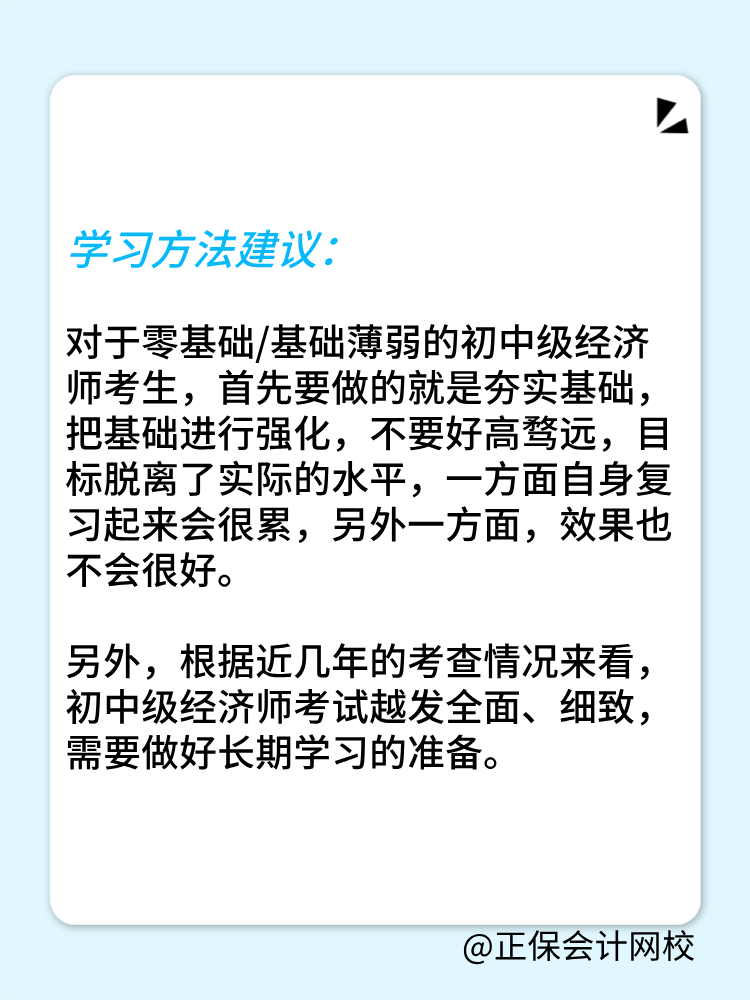 学习方法建议:

对于零基础/基础薄弱的初中级经济师考生，首先要做的就是夯实基础，把基础进行强化，不要好高骛远，目标脱离了实际的水平，一方面自身复习起来会很累，另外一方面，效果也不会很好。

另外，根据近几年的考查情况来看，初中级经济师考试越发全面、细致，需要做好长期学习的准备。

@正保会计网校